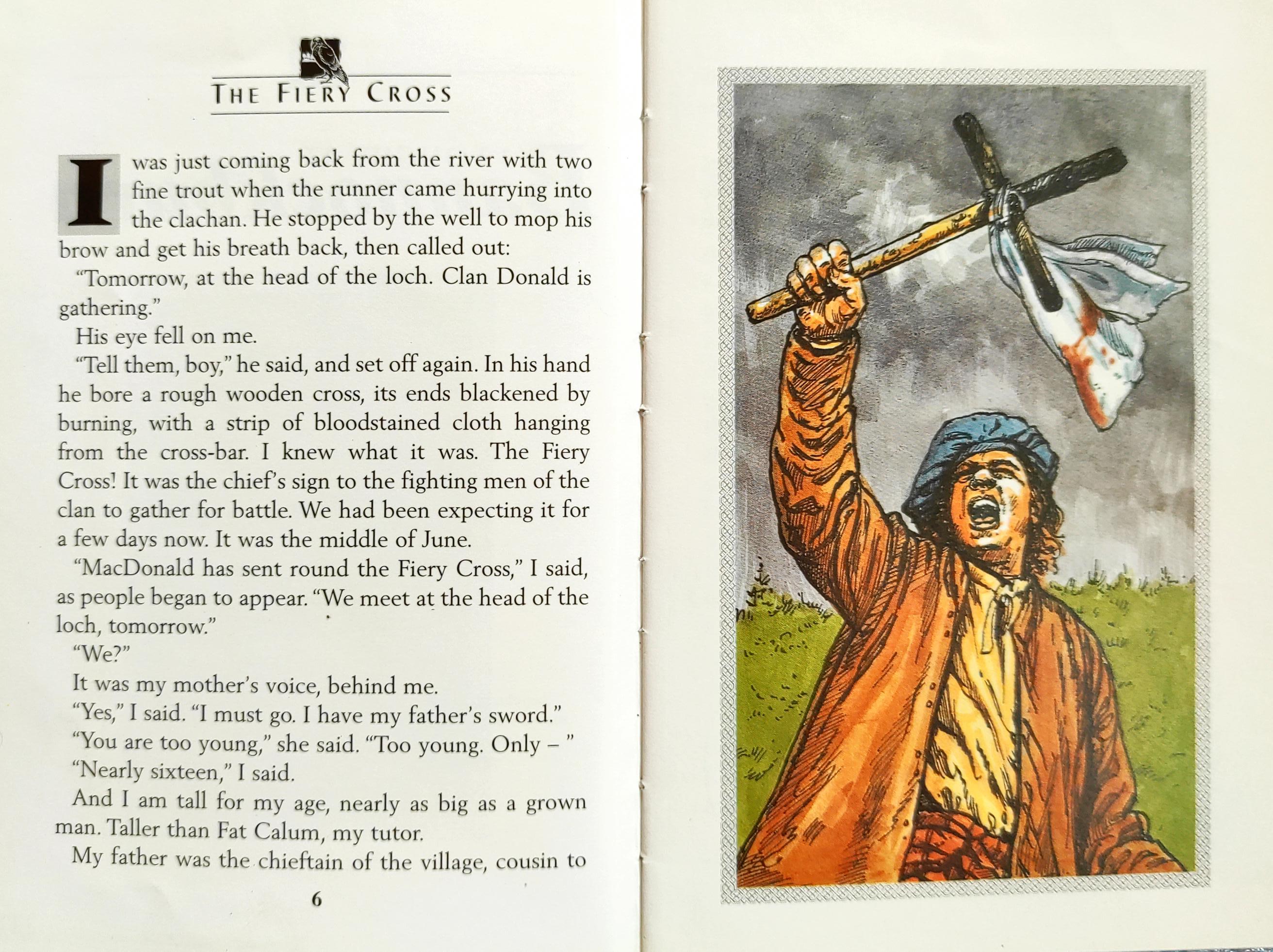 THE FIERY CROSS

I was just coming back from the river with two fine trout when the runner came hurrying into the clachan. He stopped by the well to mop his brow and get his breath back, then called out:

"Tomorrow, at the head of the loch. Clan Donald is gathering."

His eye fell on me.

"Tell them, boy," he said, and set off again. In his hand he bore a rough wooden cross, its ends blackened by burning, with a strip of bloodstained cloth hanging from the cross-bar. I knew what it was. The Fiery Cross! It was the chief's sign to the fighting men of the clan to gather for battle. We had been expecting it for a few days now. It was the middle of June.

"MacDonald has sent round the Fiery Cross," I said, as people began to appear. "We meet at the head of the loch, tomorrow."

"We?"

It was my mother's voice, behind me.

"Yes," I said. "I must go. I have my father's sword."

"You are too young," she said. "Too young. Only – "

"Nearly sixteen," I said.

And I am tall for my age, nearly as big as a grown man. Taller than Fat Calum, my tutor.

My father was the chieftain of the village, cousin to

6